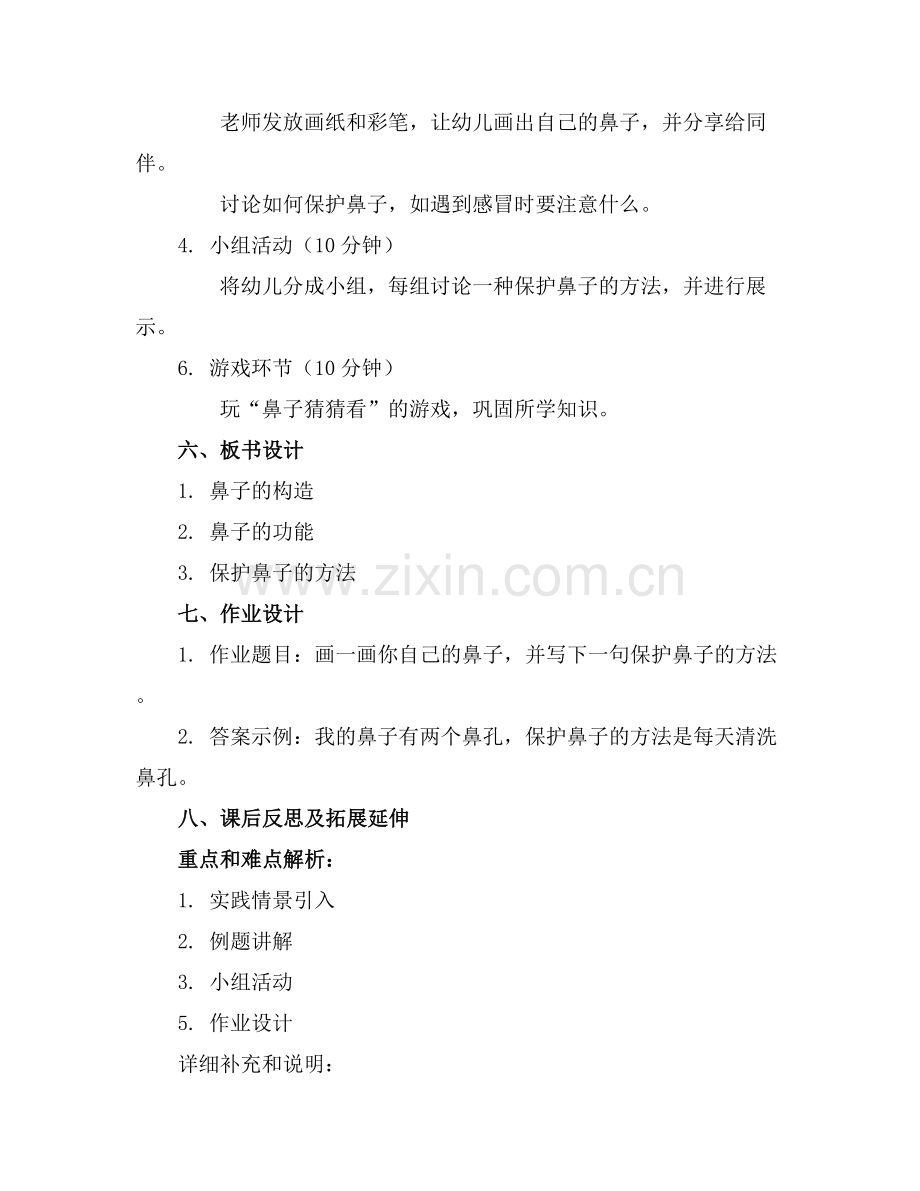 老师发放画纸和彩笔，让幼儿画出自己的鼻子，并分享给同伴。

讨论如何保护鼻子，如遇到感冒时要注意什么。

4. 小组活动（10 分钟）

将幼儿分成小组，每组讨论一种保护鼻子的方法，并进行展示。

6. 游戏环节（10 分钟）

玩“鼻子猜猜看”的游戏，巩固所学知识。

六、板书设计

1. 鼻子的构造

2. 鼻子的功能

3. 保护鼻子的方法

www.zixin.com.cn

七、作业设计

1. 作业题目：画一画你自己的鼻子，并写下一句保护鼻子的方法。

2. 答案示例：我的鼻子有两个鼻孔，保护鼻子的方法是每天清洗鼻孔。

八、课后反思及拓展延伸

重点和难点解析：

1. 实践情景引入

2. 例题讲解

3. 小组活动

5. 作业设计

详细补充和说明：